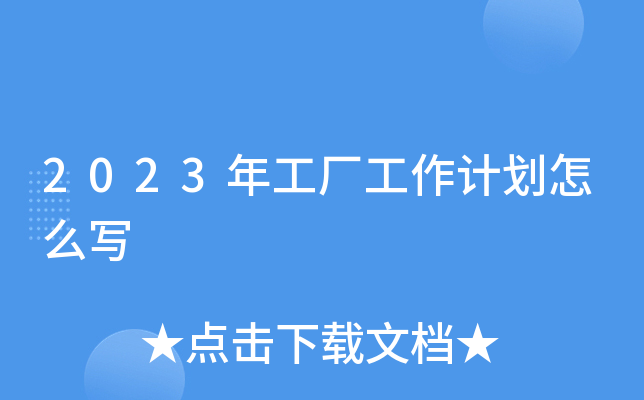 2023年工厂工作计划怎么写

★点击下载文档★